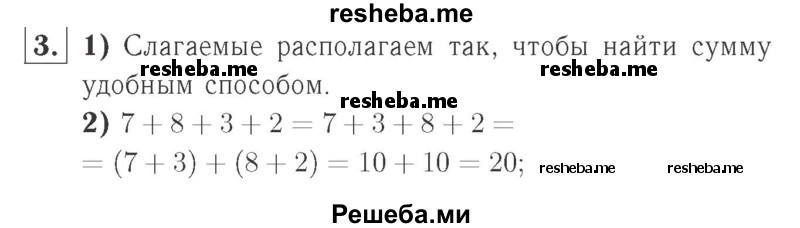 resheba.me

3. 1) Слагаемые располагаем так, чтобы найти сумму удобным способом.

resheba.me resheba.me

resheba.me

2) $7 + 8 + 3 + 2 = 7 + 3 + 8 + 2 =$
$= (7 + 3) + (8 + 2) = 10 + 10 = 20;$ resheba.me resheba.me

Решеба.ми